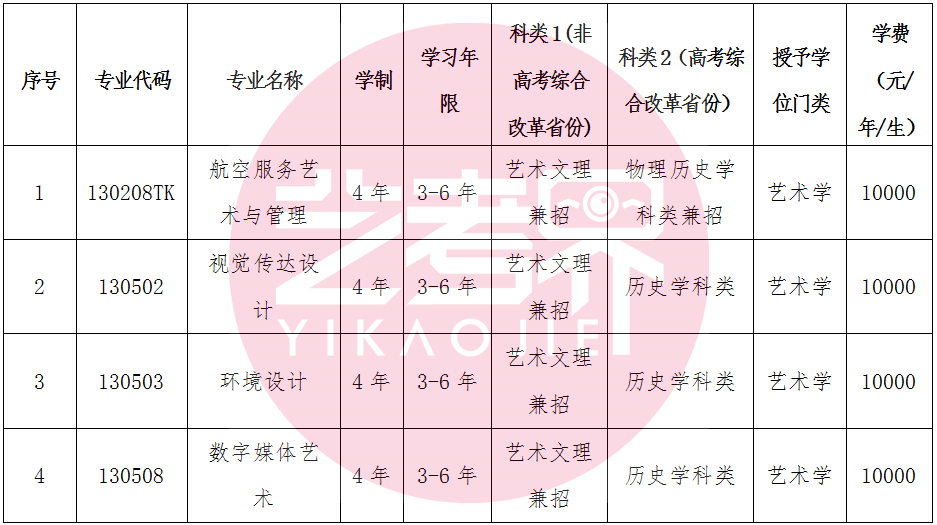 | 序号 | 专业代码 | 专业名称 | 学制 | 学习年限 | 科类1(非高考综合改革省份) | 科类2(高考综合改革省份) | 授予学位门类 | 学费(元/年/生) |
|---|---|---|---|---|---|---|---|---|
| 1 | 130208TK | 航空服务艺术与管理 | 4年 | 3-6年 | 艺术文理兼招 | 物理历史学科类兼招 | 艺术学 | 10000 |
| 2 | 130502 | 视觉传达设计 | 4年 | 3-6年 | 艺术文理兼招 | 历史学科类 | 艺术学 | 10000 |
| 3 | 130503 | 环境设计 | 4年 | 3-6年 | 艺术文理兼招 | 历史学科类 | 艺术学 | 10000 |
| 4 | 130508 | 数字媒体艺术 | 4年 | 3-6年 | 艺术文理兼招 | 历史学科类 | 艺术学 | 10000 |

艺考界
YIKAOJIE